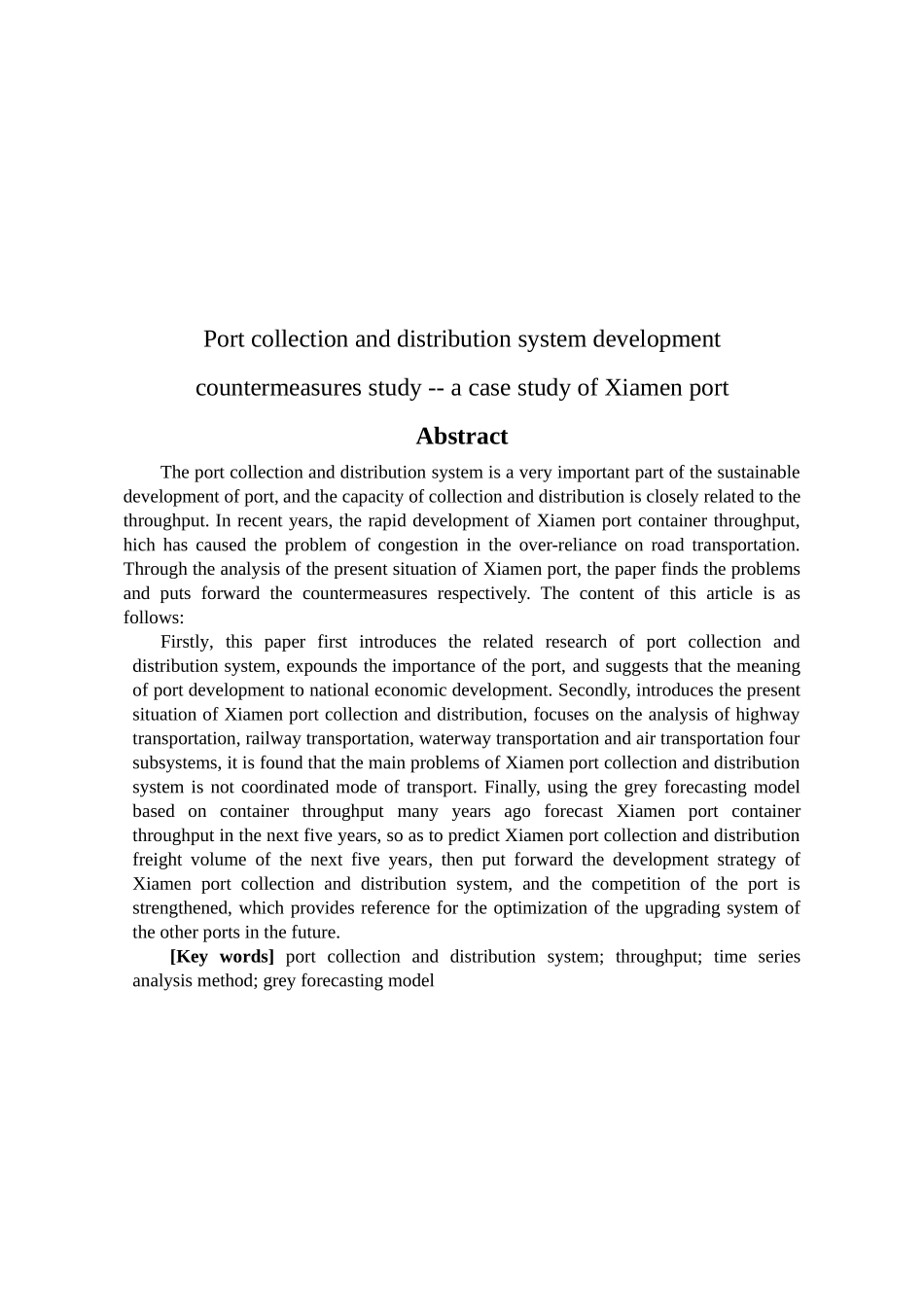 Port collection and distribution system development countermeasures study -- a case study of Xiamen port

Abstract

The port collection and distribution system is a very important part of the sustainable development of port, and the capacity of collection and distribution is closely related to the throughput. In recent years, the rapid development of Xiamen port container throughput, hich has caused the problem of congestion in the over-reliance on road transportation. Through the analysis of the present situation of Xiamen port, the paper finds the problems and puts forward the countermeasures respectively. The content of this article is as follows:

Firstly, this paper first introduces the related research of port collection and distribution system, expounds the importance of the port, and suggests that the meaning of port development to national economic development. Secondly, introduces the present situation of Xiamen port collection and distribution, focuses on the analysis of highway transportation, railway transportation, waterway transportation and air transportation four subsystems, it is found that the main problems of Xiamen port collection and distribution system is not coordinated mode of transport. Finally, using the grey forecasting model based on container throughput many years ago forecast Xiamen port container throughput in the next five years, so as to predict Xiamen port collection and distribution freight volume of the next five years, then put forward the development strategy of Xiamen port collection and distribution system, and the competition of the port is strengthened, which provides reference for the optimization of the upgrading system of the other ports in the future.

[Key words] port collection and distribution system; throughput; time series analysis method; grey forecasting model